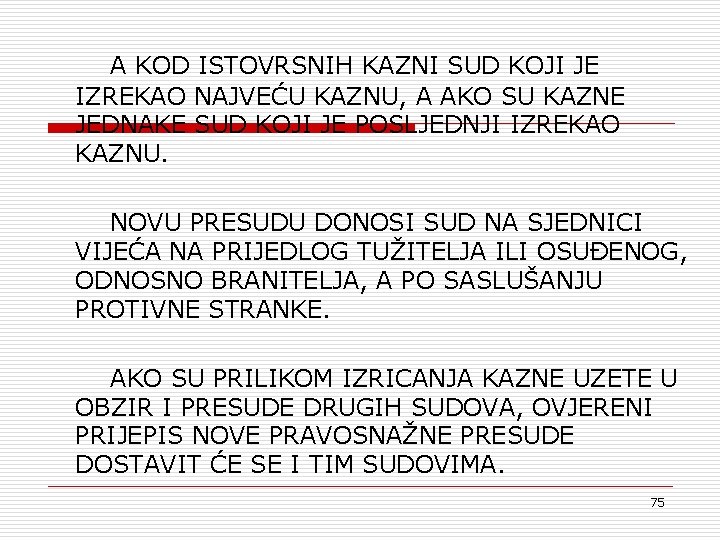 A KOD ISTOVRSNIH KAZNI SUD KOJI JE IZREKAO NAJVEĆU KAZNU, A AKO SU KAZNE JEDNAKE SUD KOJI JE POSLJEDNJI IZREKAO KAZNU.

NOVU PRESUDU DONOSI SUD NA SJEDNICI VIJEĆA NA PRIJEDLOG TUŽITELJA ILI OSUĐENOG, ODNOSNO BRANITELJA, A PO SASLUŠANJU PROTIVNE STRANKE.

AKO SU PRILIKOM IZRICANJA KAZNE UZETE U OBZIR I PRESUDE DRUGIH SUDOVA, OVJERENI PRIJEPIS NOVE PRAVOSNAŽNE PRESUDE DOSTAVIT ĆE SE I TIM SUDOVIMA.

75